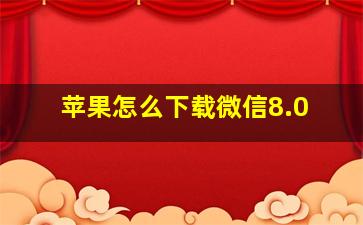 苹果怎么下载微信8.0